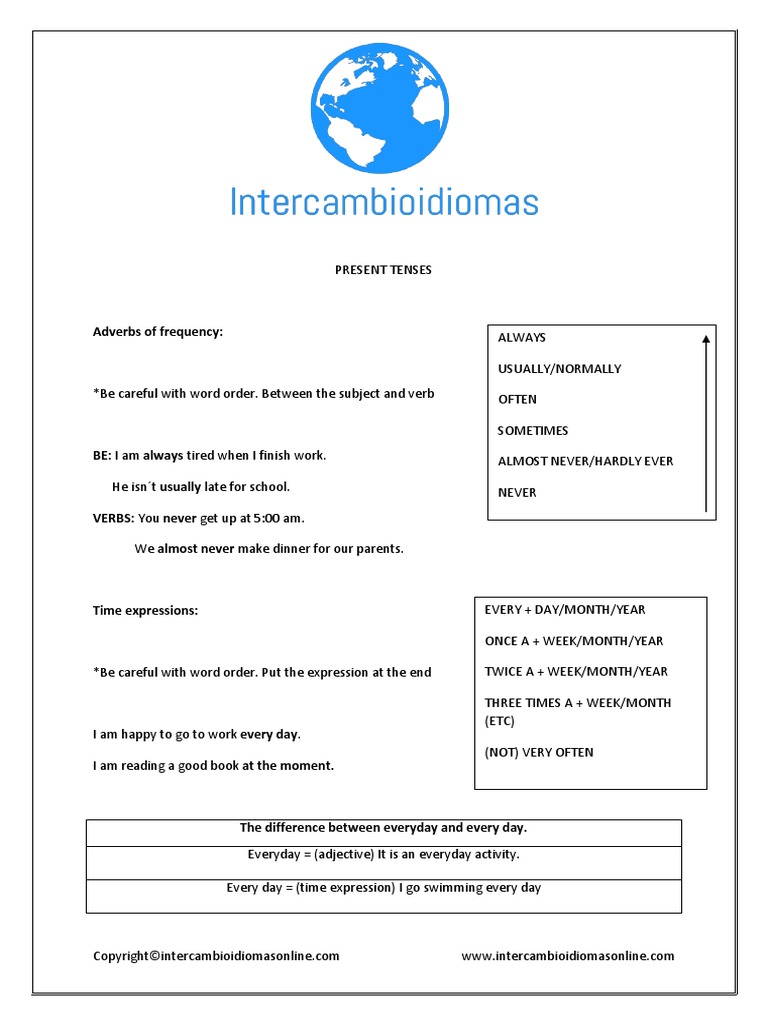 Intercambioidiomas

PRESENT TENSES

Adverbs of frequency:

*Be careful with word order. Between the subject and verb

BE: I am always tired when I finish work.

He isn´t usually late for school.

VERBS: You never get up at 5:00 am.

We almost never make dinner for our parents.

ALWAYS

USUALLY/NORMALLY

OFTEN

SOMETIMES

ALMOST NEVER/HARDLY EVER

NEVER

Time expressions:

*Be careful with word order. Put the expression at the end

I am happy to go to work every day.

I am reading a good book at the moment.

EVERY + DAY/MONTH/YEAR

ONCE A + WEEK/MONTH/YEAR

TWICE A + WEEK/MONTH/YEAR

THREE TIMES A + WEEK/MONTH (ETC)

(NOT) VERY OFTEN

| The difference between everyday and every day. |
|---|
| Everyday = (adjective) It is an everyday activity. |
| Every day = (time expression) I go swimming every day |

Copyright©intercambioidiomasonline.com

www.intercambioidiomasonline.com